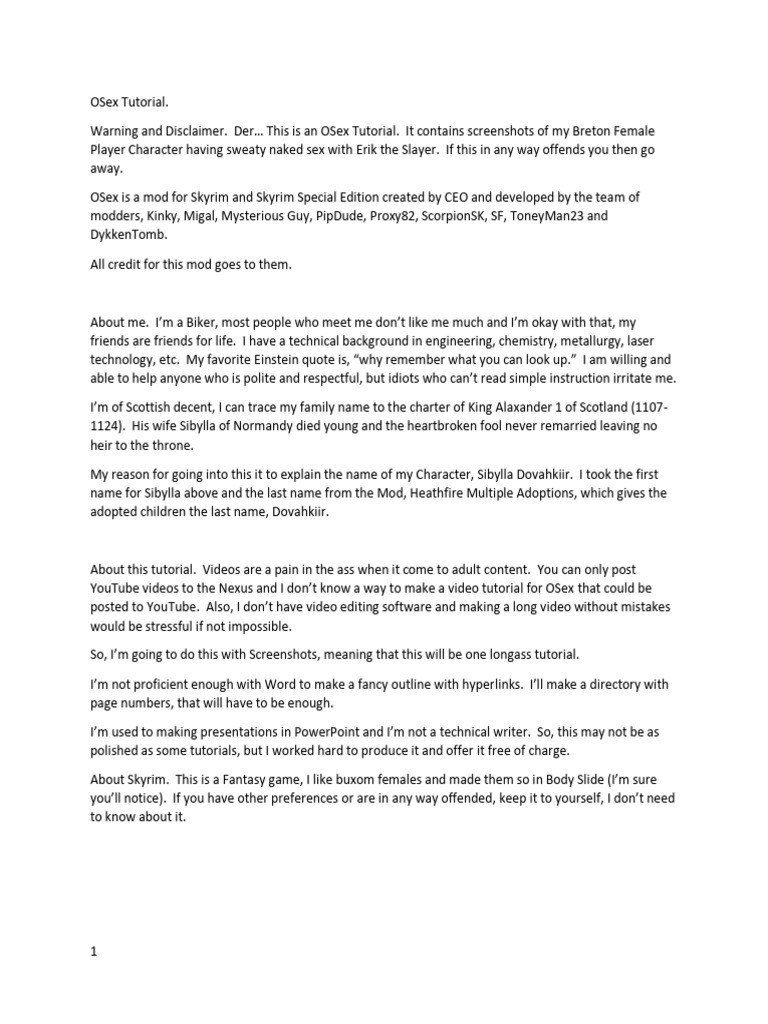 OSex Tutorial.

Warning and Disclaimer. Der… This is an OSex Tutorial. It contains screenshots of my Breton Female Player Character having sweaty naked sex with Erik the Slayer. If this in any way offends you then go away.

OSex is a mod for Skyrim and Skyrim Special Edition created by CEO and developed by the team of modders, Kinky, Migal, Mysterious Guy, PipDude, Proxy82, ScorpionSK, SF, ToneyMan23 and DykkenTomb.

All credit for this mod goes to them.

About me. I'm a Biker, most people who meet me don't like me much and I'm okay with that, my friends are friends for life. I have a technical background in engineering, chemistry, metallurgy, laser technology, etc. My favorite Einstein quote is, "why remember what you can look up." I am willing and able to help anyone who is polite and respectful, but idiots who can't read simple instruction irritate me.

I'm of Scottish decent, I can trace my family name to the charter of King Alaxander 1 of Scotland (1107-1124). His wife Sibylla of Normandy died young and the heartbroken fool never remarried leaving no heir to the throne.

My reason for going into this it to explain the name of my Character, Sibylla Dovahkiir. I took the first name for Sibylla above and the last name from the Mod, Heathfire Multiple Adoptions, which gives the adopted children the last name, Dovahkiir.

About this tutorial. Videos are a pain in the ass when it come to adult content. You can only post YouTube videos to the Nexus and I don't know a way to make a video tutorial for OSex that could be posted to YouTube. Also, I don't have video editing software and making a long video without mistakes would be stressful if not impossible.

So, I'm going to do this with Screenshots, meaning that this will be one longass tutorial.

I'm not proficient enough with Word to make a fancy outline with hyperlinks. I'll make a directory with page numbers, that will have to be enough.

I'm used to making presentations in PowerPoint and I'm not a technical writer. So, this may not be as polished as some tutorials, but I worked hard to produce it and offer it free of charge.

About Skyrim. This is a Fantasy game, I like buxom females and made them so in Body Slide (I'm sure you'll notice). If you have other preferences or are in any way offended, keep it to yourself, I don't need to know about it.

1